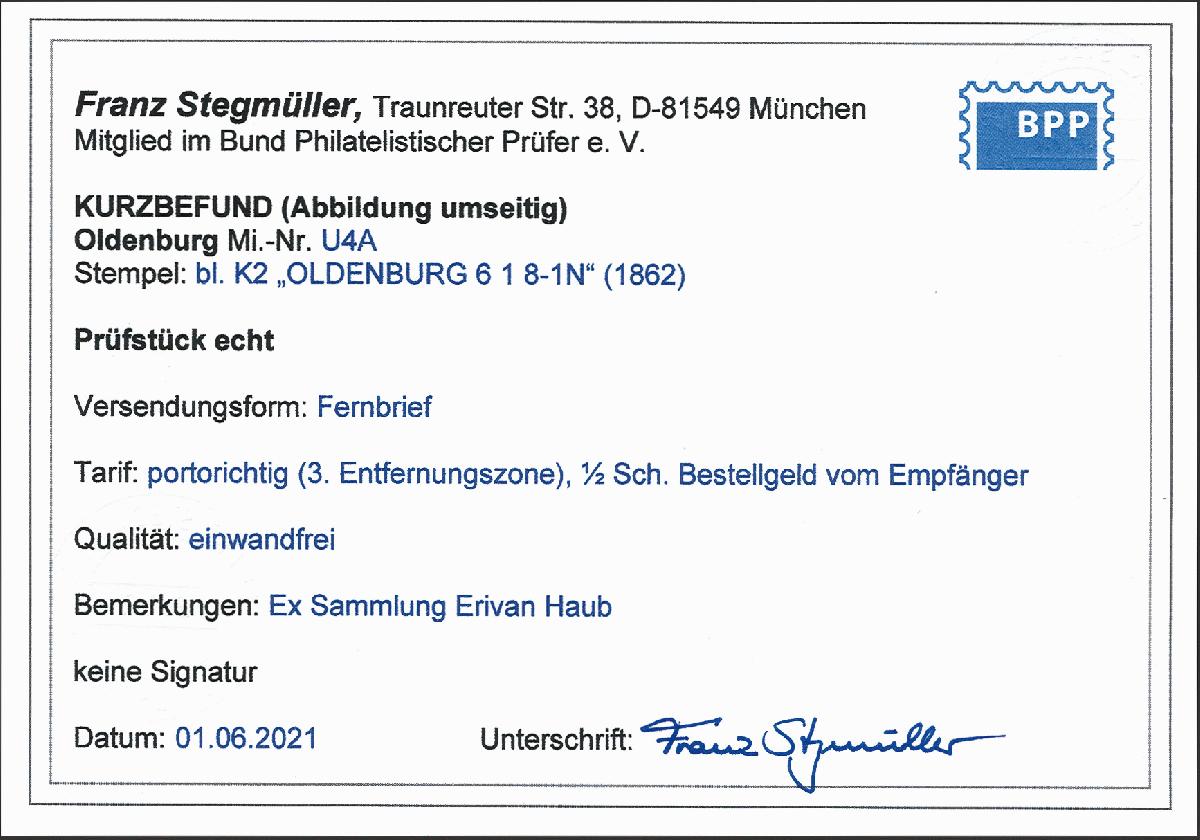 Franz Stegmüller, Traunreuter Str. 38, D-81549 München
Mitglied im Bund Philatelistischer Prüfer e. V.

BPP

KURZBEFUND (Abbildung umseitig)
Oldenburg Mi.-Nr. U4A
Stempel: bl. K2 „OLDENBURG 6 1 8-1N“ (1862)

Prüfstück echt

Versendungsform: Fernbrief

Tarif: portorichtig (3. Entfernungszone), ½ Sch. Bestellgeld vom Empfänger

Qualität: einwandfrei

Bemerkungen: Ex Sammlung Erivan Haub

keine Signatur

Datum: 01.06.2021 Unterschrift: Franz Stegmüller